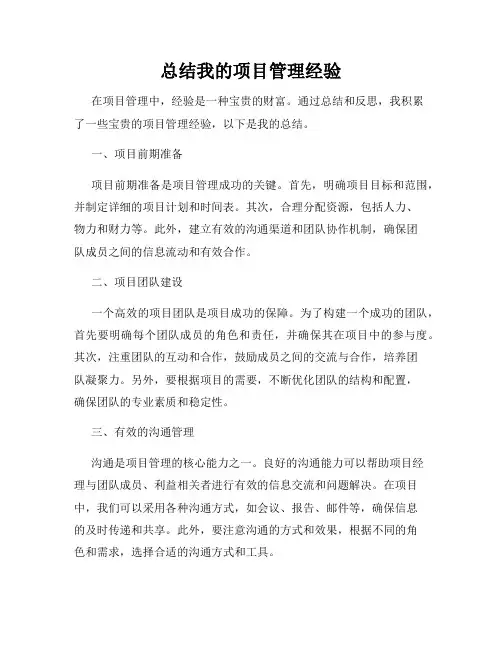 总结我的项目管理经验

在项目管理中，经验是一种宝贵的财富。通过总结和反思，我积累了一些宝贵的项目管理经验，以下是我的总结。

一、项目前期准备

项目前期准备是项目管理成功的关键。首先，明确项目目标和范围，并制定详细的项目计划和时间表。其次，合理分配资源，包括人力、物力和财力等。此外，建立有效的沟通渠道和团队协作机制，确保团队成员之间的信息流动和有效合作。

二、项目团队建设

一个高效的项目团队是项目成功的保障。为了构建一个成功的团队，首先要明确每个团队成员的角色和责任，并确保其在项目中的参与度。其次，注重团队的互动和合作，鼓励成员之间的交流与合作，培养团队凝聚力。另外，要根据项目的需要，不断优化团队的结构和配置，确保团队的专业素质和稳定性。

三、有效的沟通管理

沟通是项目管理的核心能力之一。良好的沟通能力可以帮助项目经理与团队成员、利益相关者进行有效的信息交流和问题解决。在项目中，我们可以采用各种沟通方式，如会议、报告、邮件等，确保信息的及时传递和共享。此外，要注意沟通的方式和效果，根据不同的角色和需求，选择合适的沟通方式和工具。